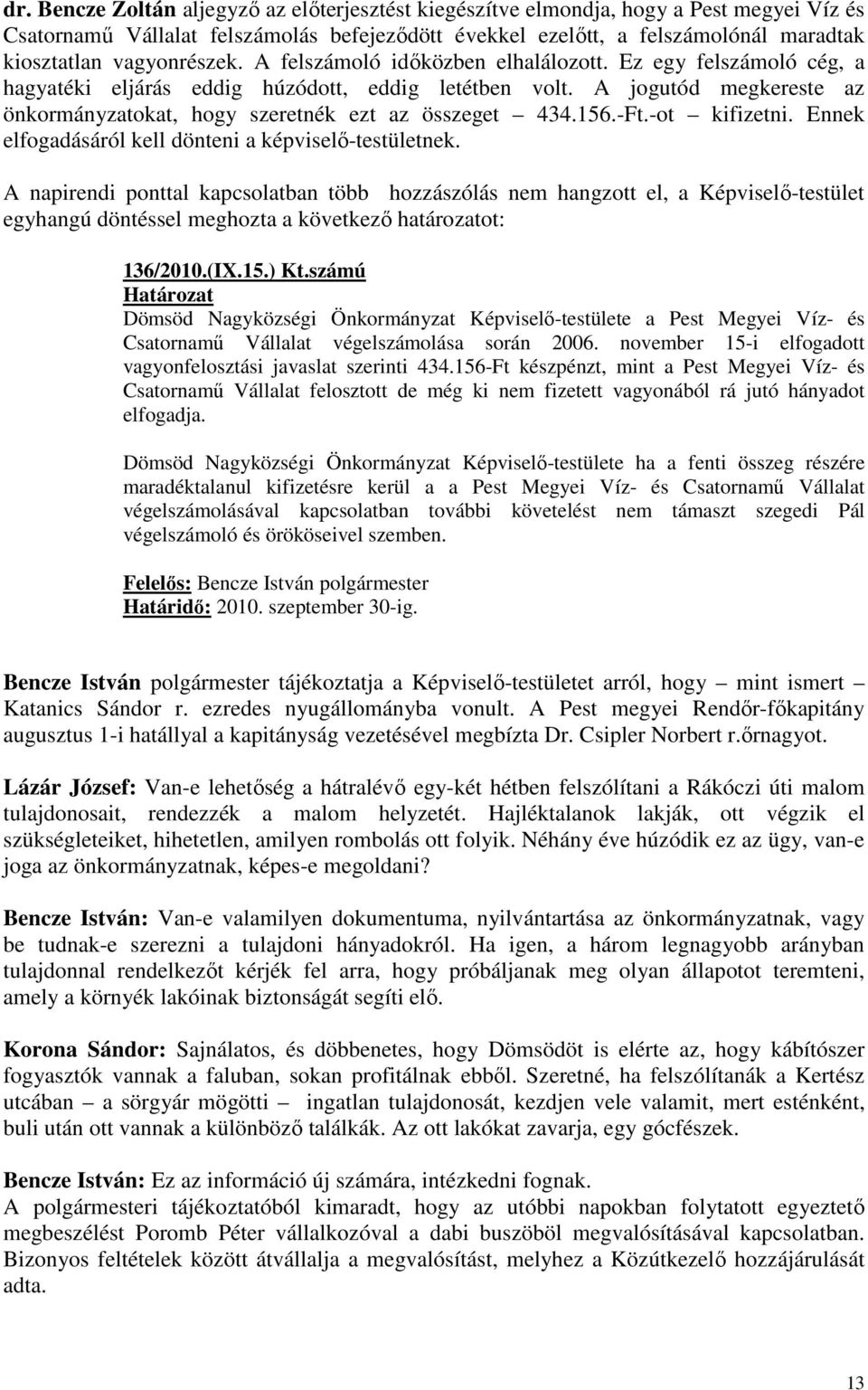 dr. Bencze Zoltán aljegyző az előterjesztést kiegészítve elmondja, hogy a Pest megyei Víz és Csatornamű Vállalat felszámolás befejeződött évekkel ezelőtt, a felszámolónál maradtak kiosztatlan vagyonrészek. A felszámoló időközben elhalálozott. Ez egy felszámoló cég, a hagyatéki eljárás eddig húzódott, eddig letétben volt. A jogutód megkereste az önkormányzatokat, hogy szeretnék ezt az összeget – 434.156.-Ft.-ot – kifizetni. Ennek elfogadásáról kell dönteni a képviselő-testületnek.

A napirendi ponttal kapcsolatban több hozzászólás nem hangzott el, a Képviselő-testület egyhangú döntéssel meghozta a következő határozatot:

136/2010.(IX.15.) Kt.számú
Határozat
Dömsöd Nagyközségi Önkormányzat Képviselő-testülete a Pest Megyei Víz- és Csatornamű Vállalat végelszámolása során 2006. november 15-i elfogadott vagyonfelosztási javaslat szerinti 434.156-Ft készpénzt, mint a Pest Megyei Víz- és Csatornamű Vállalat felosztott de még ki nem fizetett vagyonából rá jutó hányadot elfogadja.

Dömsöd Nagyközségi Önkormányzat Képviselő-testülete ha a fenti összeg részére maradéktalanul kifizetésre kerül a a Pest Megyei Víz- és Csatornamű Vállalat végelszámolásával kapcsolatban további követelést nem támaszt szegedi Pál végelszámoló és örököseivel szemben.

Felelős: Bencze István polgármester
Határidő: 2010. szeptember 30-ig.

Bencze István polgármester tájékoztatja a Képviselő-testületet arról, hogy – mint ismert – Katanics Sándor r. ezredes nyugállományba vonult. A Pest megyei Rendőr-főkapitány augusztus 1-i hatállyal a kapitányság vezetésével megbízta Dr. Csipler Norbert r.őrnagyot.

Lázár József: Van-e lehetőség a hátralévő egy-két hétben felszólítani a Rákóczi úti malom tulajdonosait, rendezzék a malom helyzetét. Hajléktalanok lakják, ott végzik el szükségleteiket, hihetetlen, amilyen rombolás ott folyik. Néhány éve húzódik ez az ügy, van-e joga az önkormányzatnak, képes-e megoldani?

Bencze István: Van-e valamilyen dokumentuma, nyilvántartása az önkormányzatnak, vagy be tudnak-e szerezni a tulajdoni hányadokról. Ha igen, a három legnagyobb arányban tulajdonnal rendelkezőt kérjék fel arra, hogy próbáljanak meg olyan állapotot teremteni, amely a környék lakóinak biztonságát segíti elő.

Korona Sándor: Sajnálatos, és döbbenetes, hogy Dömsödöt is elérte az, hogy kábítószer fogyasztók vannak a faluban, sokan profitálnak ebből. Szeretné, ha felszólítanák a Kertész utcában – a sörgyár mögötti – ingatlan tulajdonosát, kezdjen vele valamit, mert esténként, buli után ott vannak a különböző találkák. Az ott lakókat zavarja, egy gócfészek.

Bencze István: Ez az információ új számára, intézkedni fognak.
A polgármesteri tájékoztatóból kimaradt, hogy az utóbbi napokban folytatott egyeztető megbeszélést Poromb Péter vállalkozóval a dabi buszöböl megvalósításával kapcsolatban. Bizonyos feltételek között átvállalja a megvalósítást, melyhez a Közútkezelő hozzájárulását adta.

13